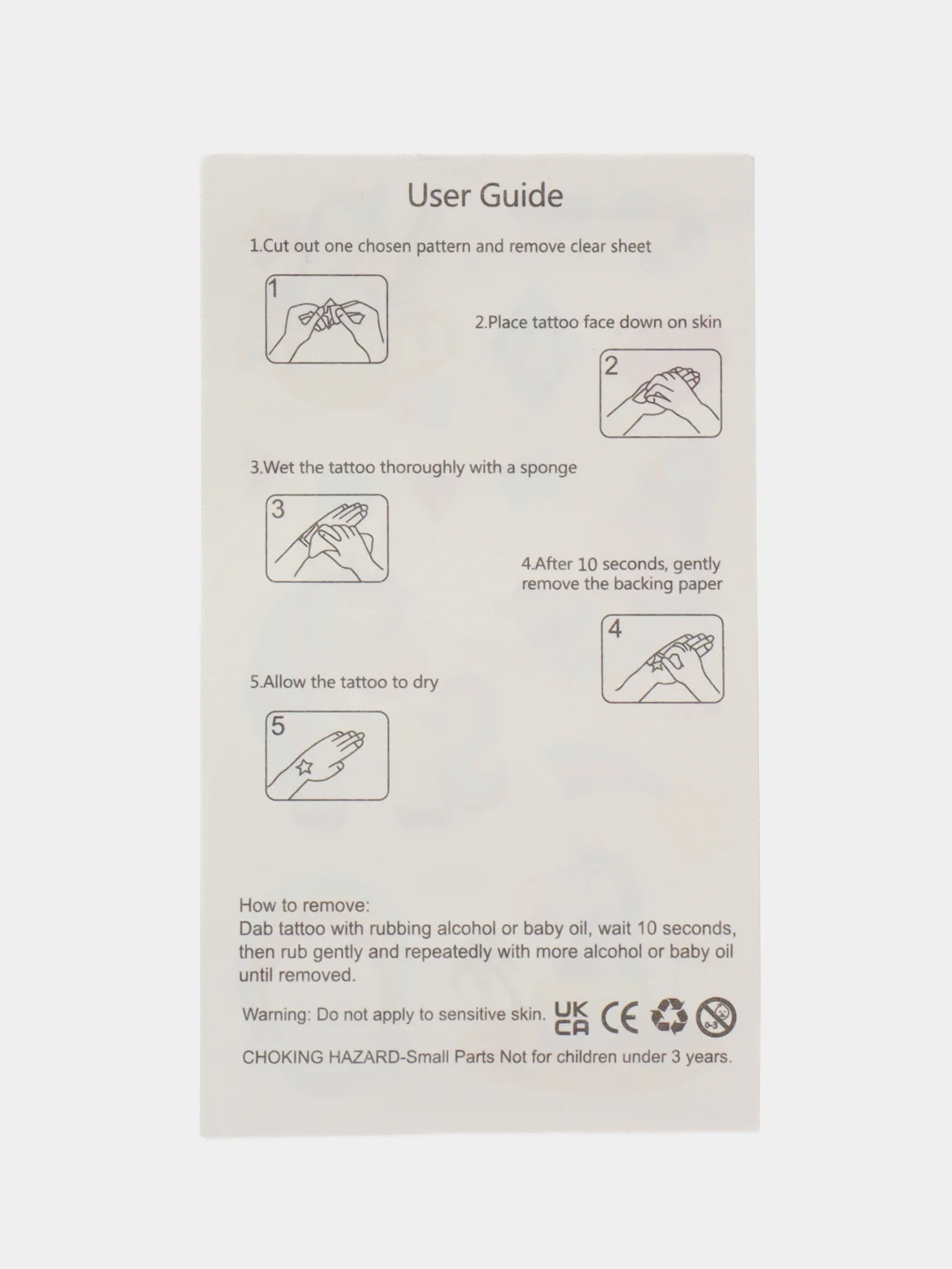 User Guide

1.Cut out one chosen pattern and remove clear sheet

1

2.Place tattoo face down on skin

2

3.Wet the tattoo thoroughly with a sponge

3

4.After 10 seconds, gently remove the backing paper

4

5.Allow the tattoo to dry

5

How to remove:
Dab tattoo with rubbing alcohol or baby oil, wait 10 seconds, then rub gently and repeatedly with more alcohol or baby oil until removed.

Warning: Do not apply to sensitive skin. UK CA CE 0-3

CHOKING HAZARD-Small Parts Not for children under 3 years.